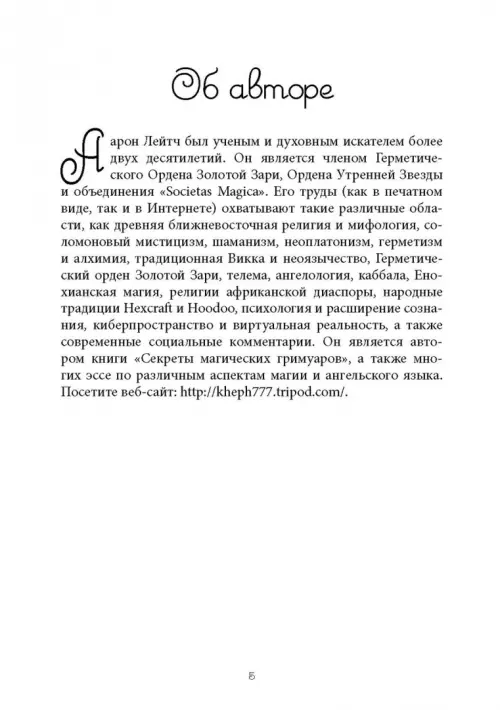 Об авторе

Аарон Лейтч был ученым и духовным искателем более двух десятилетий. Он является членом Герметического Ордена Золотой Зари, Ордена Утренней Звезды и объединения «Societas Magica». Его труды (как в печатном виде, так и в Интернете) охватывают такие различные области, как древняя ближневосточная религия и мифология, соломоновый мистицизм, шаманизм, неоплатонизм, герметизм и алхимия, традиционная Викка и неоязычество, Герметический орден Золотой Зари, телема, ангелология, каббала, Енохианская магия, религии африканской диаспоры, народные традиции Hexcraft и Hoodoo, психология и расширение сознания, киберпространство и виртуальная реальность, а также современные социальные комментарии. Он является автором книги «Секреты магических гримуаров», а также многих эссе по различным аспектам магии и ангельского языка. Посетите веб-сайт: http://kheph777.tripod.com/.

5